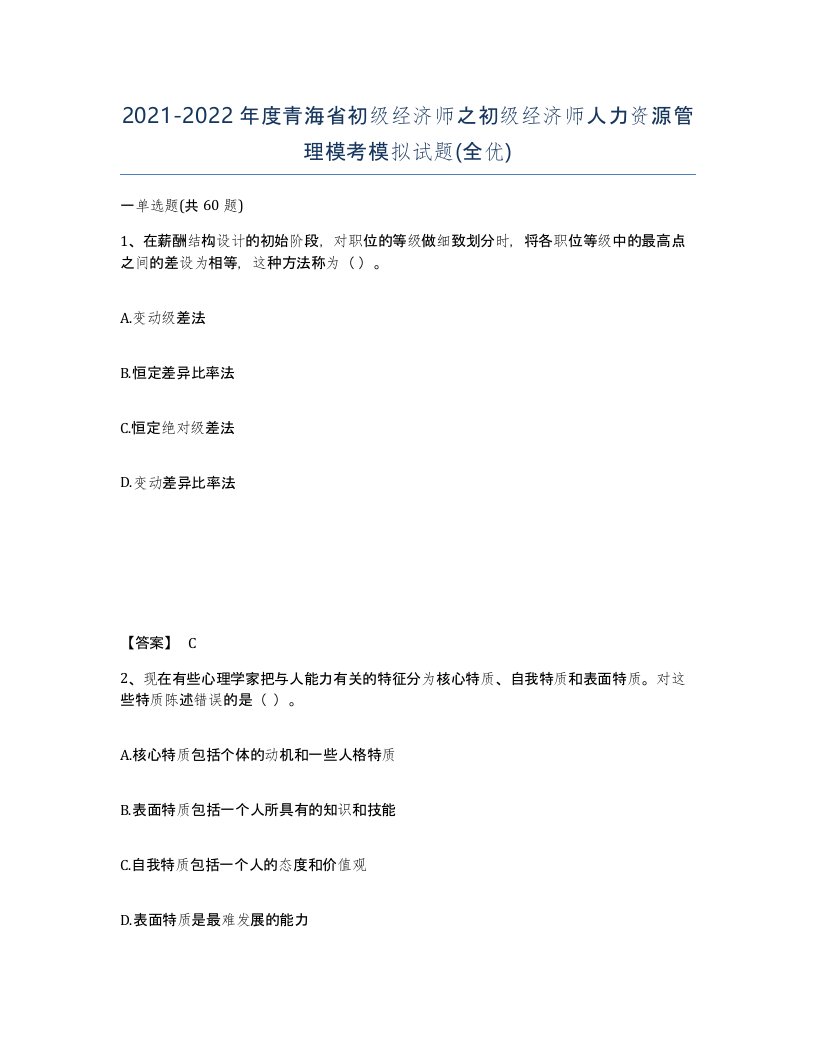 2021-2022年度青海省初级经济师之初级经济师人力资源管理模考模拟试题(全优)

一单选题(共 60 题)

1、在薪酬结构设计的初始阶段，对职位的等级做细致划分时，将各职位等级中的最高点之间的差设为相等，这种方法称为（ ）。

A.变动级差法

B.恒定差异比率法

C.恒定绝对级差法

D.变动差异比率法

【答案】 C

2、现在有些心理学家把与人能力有关的特征分为核心特质、自我特质和表面特质。对这些特质陈述错误的是（ ）。

A.核心特质包括个体的动机和一些人格特质

B.表面特质包括一个人所具有的知识和技能

C.自我特质包括一个人的态度和价值观

D.表面特质是最难发展的能力